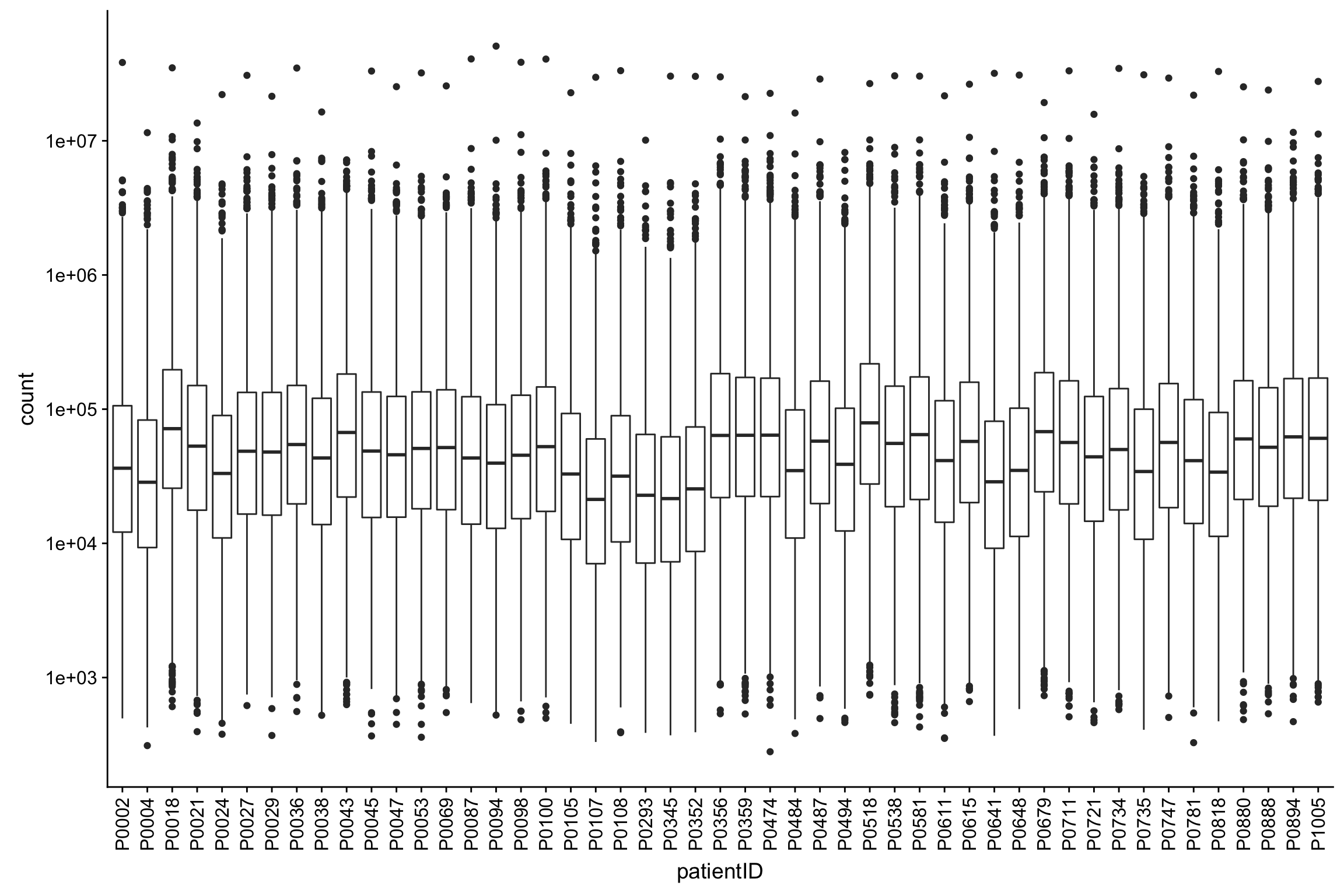 count

1e+07
1e+06
1e+05
1e+04
1e+03

P0002
P0004
P0018
P0021
P0024
P0027
P0029
P0036
P0038
P0043
P0045
P0047
P0053
P0069
P0087
P0094
P0098
P0100
P0105
P0107
P0108
P0293
P0345
P0352
P0356
P0359
P0474
P0484
P0487
P0494
P0518
P0538
P0581
P0611
P0615
P0641
P0648
P0679
P0711
P0721
P0734
P0735
P0747
P0781
P0818
P0880
P0888
P0894
P1005

patientID